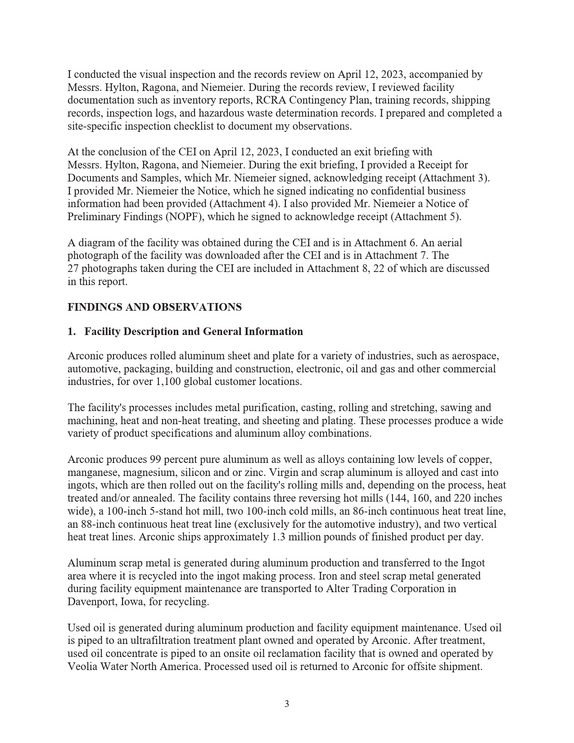 I conducted the visual inspection and the records review on April 12, 2023, accompanied by Messrs. Hylton, Ragona, and Niemeier. During the records review, I reviewed facility documentation such as inventory reports, RCRA Contingency Plan, training records, shipping records, inspection logs, and hazardous waste determination records. I prepared and completed a site-specific inspection checklist to document my observations.

At the conclusion of the CEI on April 12, 2023, I conducted an exit briefing with Messrs. Hylton, Ragona, and Niemeier. During the exit briefing, I provided a Receipt for Documents and Samples, which Mr. Niemeier signed, acknowledging receipt (Attachment 3). I provided Mr. Niemeier the Notice, which he signed indicating no confidential business information had been provided (Attachment 4). I also provided Mr. Niemeier a Notice of Preliminary Findings (NOPF), which he signed to acknowledge receipt (Attachment 5).

A diagram of the facility was obtained during the CEI and is in Attachment 6. An aerial photograph of the facility was downloaded after the CEI and is in Attachment 7. The 27 photographs taken during the CEI are included in Attachment 8, 22 of which are discussed in this report.

FINDINGS AND OBSERVATIONS

1. Facility Description and General Information

Arconic produces rolled aluminum sheet and plate for a variety of industries, such as aerospace, automotive, packaging, building and construction, electronic, oil and gas and other commercial industries, for over 1,100 global customer locations.

The facility's processes includes metal purification, casting, rolling and stretching, sawing and machining, heat and non-heat treating, and sheeting and plating. These processes produce a wide variety of product specifications and aluminum alloy combinations.

Arconic produces 99 percent pure aluminum as well as alloys containing low levels of copper, manganese, magnesium, silicon and or zinc. Virgin and scrap aluminum is alloyed and cast into ingots, which are then rolled out on the facility's rolling mills and, depending on the process, heat treated and/or annealed. The facility contains three reversing hot mills (144, 160, and 220 inches wide), a 100-inch 5-stand hot mill, two 100-inch cold mills, an 86-inch continuous heat treat line, an 88-inch continuous heat treat line (exclusively for the automotive industry), and two vertical heat treat lines. Arconic ships approximately 1.3 million pounds of finished product per day.

Aluminum scrap metal is generated during aluminum production and transferred to the Ingot area where it is recycled into the ingot making process. Iron and steel scrap metal generated during facility equipment maintenance are transported to Alter Trading Corporation in Davenport, Iowa, for recycling.

Used oil is generated during aluminum production and facility equipment maintenance. Used oil is piped to an ultrafiltration treatment plant owned and operated by Arconic. After treatment, used oil concentrate is piped to an onsite oil reclamation facility that is owned and operated by Veolia Water North America. Processed used oil is returned to Arconic for offsite shipment.

3